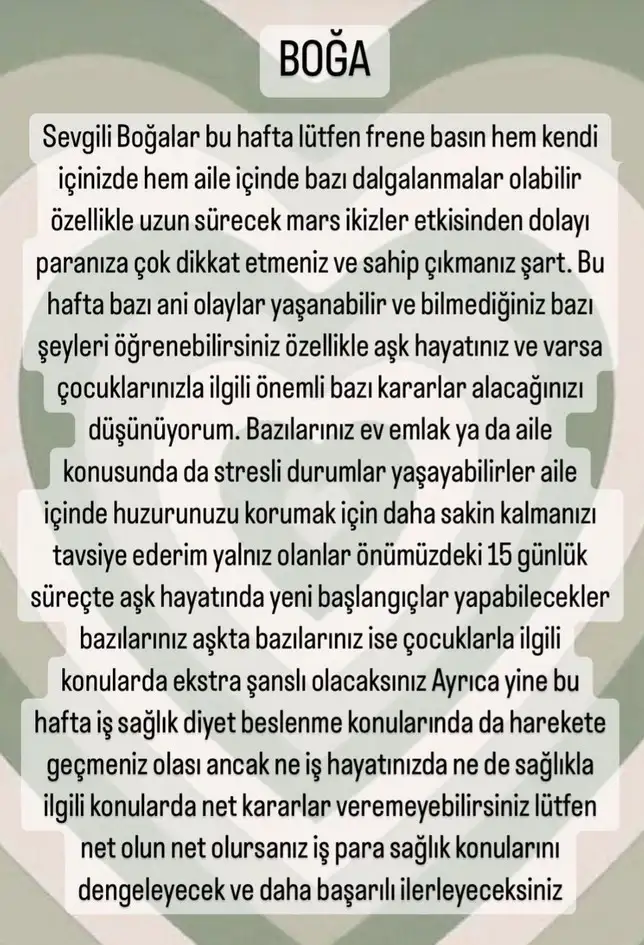 BOĞA

Sevgili Boğalar bu hafta lütfen frene basın hem kendi içinizde hem aile içinde bazı dalgalanmalar olabilir özellikle uzun sürecek mars ikizler etkisinden dolayı paranıza çok dikkat etmeniz ve sahip çıkmanız şart. Bu hafta bazı ani olaylar yaşanabilir ve bilmediğiniz bazı şeyleri öğrenebilirsiniz özellikle aşk hayatınız ve varsa çocuklarınızla ilgili önemli bazı kararlar alacağınızı düşünüyorum. Bazılarınız ev emlak ya da aile konusunda da stresli durumlar yaşayabilirler aile içinde huzurunuzu korumak için daha sakin kalmanızı tavsiye ederim yalnız olanlar önümüzdeki 15 günlük süreçte aşk hayatında yeni başlangıçlar yapabilecekler bazılarınız aşkta bazılarınız ise çocuklarla ilgili konularda ekstra şanslı olacaksınız Ayrıca yine bu hafta iş sağlık diyet beslenme konularında da harekete geçmeniz olası ancak ne iş hayatınızda ne de sağlıkla ilgili konularda net kararlar veremeyebilirsiniz lütfen net olun net olursanız iş para sağlık konularını dengeleyecek ve daha başarılı ilerleyeceksiniz